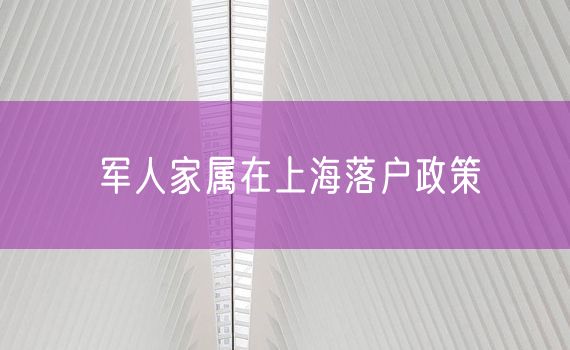 军人家属在上海落户政策